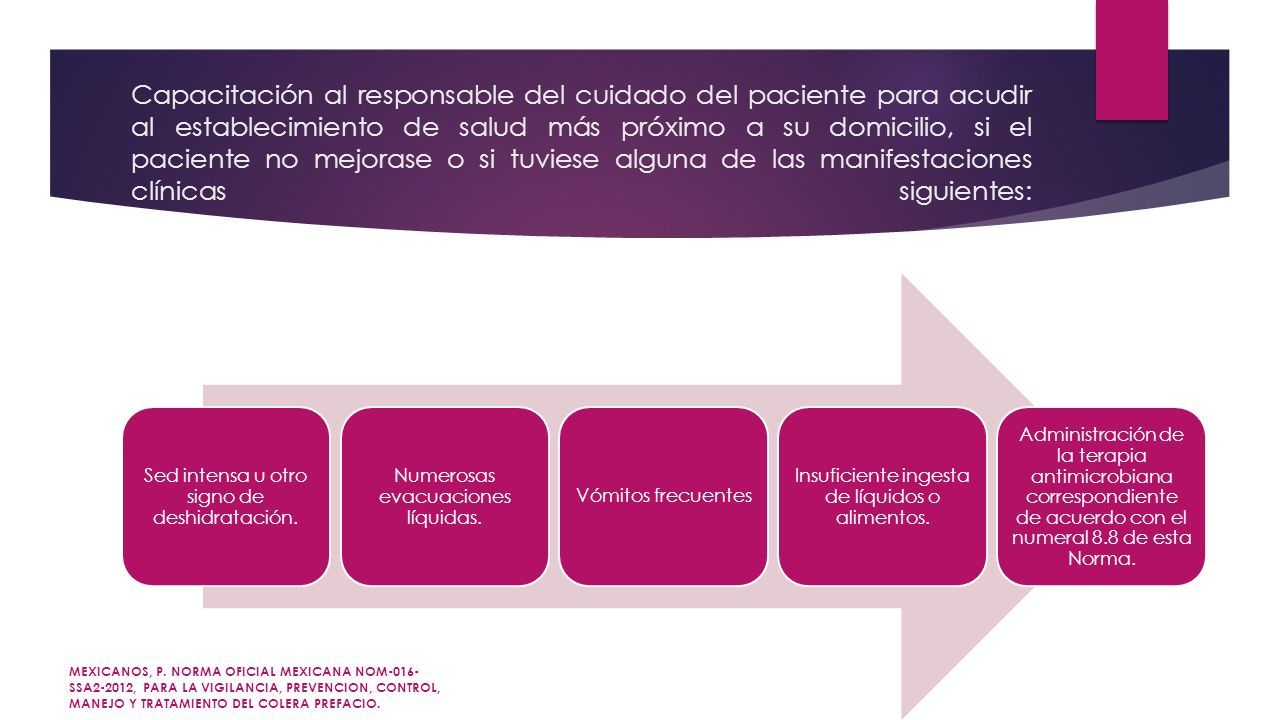 Capacitación al responsable del cuidado del paciente para acudir al establecimiento de salud más próximo a su domicilio, si el paciente no mejorase o si tuviese alguna de las manifestaciones clínicas siguientes:

Sed intensa u otro signo de deshidratación.

Numerosas evacuaciones líquidas.

Vómitos frecuentes

Insuficiente ingesta de líquidos o alimentos.

Administración de la terapia antimicrobiana correspondiente de acuerdo con el numeral 8.8 de esta Norma.

MEXICANOS, P. NORMA OFICIAL MEXICANA NOM-016-SSA2-2012, PARA LA VIGILANCIA, PREVENCION, CONTROL, MANEJO Y TRATAMIENTO DEL COLERA PREFACIO.